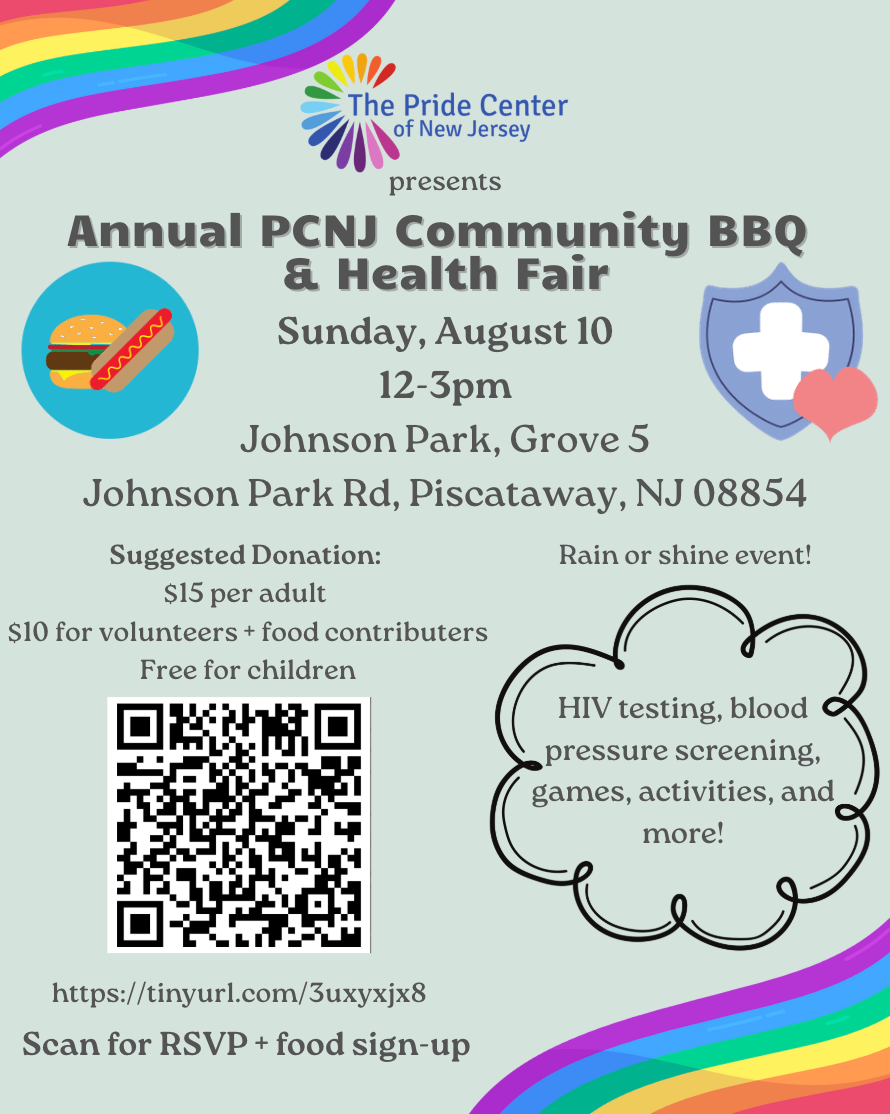 The Pride Center of New Jersey

presents

Annual PCNJ Community BBQ & Health Fair

Sunday, August 10

12-3pm

Johnson Park, Grove 5

Johnson Park Rd, Piscataway, NJ 08854

Suggested Donation:
$15 per adult
$10 for volunteers + food contributers
Free for children

https://tinyurl.com/3uxyxjx8

Scan for RSVP + food sign-up

Rain or shine event!

HIV testing, blood pressure screening, games, activities, and more!